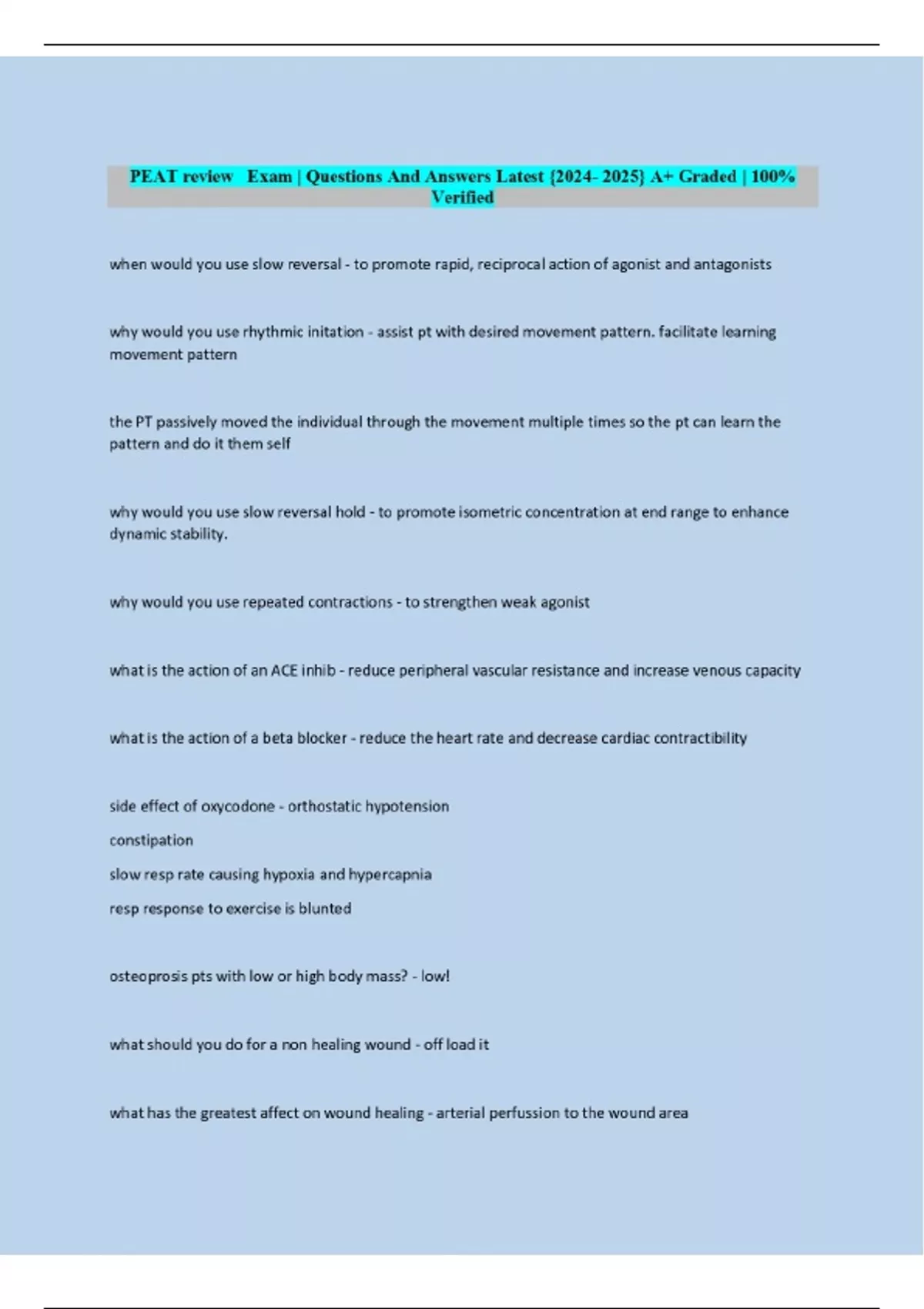 PEAT review  Exam | Questions And Answers Latest {2024- 2025} A+ Graded | 100% Verified

when would you use slow reversal - to promote rapid, reciprocal action of agonist and antagonists

why would you use rhythmic initation - assist pt with desired movement pattern. facilitate learning movement pattern

the PT passively moved the individual through the movement multiple times so the pt can learn the pattern and do it them self

why would you use slow reversal hold - to promote isometric concentration at end range to enhance dynamic stability.

why would you use repeated contractions - to strengthen weak agonist

what is the action of an ACE inhib - reduce peripheral vascular resistance and increase venous capacity

what is the action of a beta blocker - reduce the heart rate and decrease cardiac contractibility

side effect of oxycodone - orthostatic hypotension

constipation

slow resp rate causing hypoxia and hypercapnia

resp response to exercise is blunted

osteoprosis pts with low or high body mass? - low!

what should you do for a non healing wound - off load it

what has the greatest affect on wound healing - arterial perfussion to the wound area